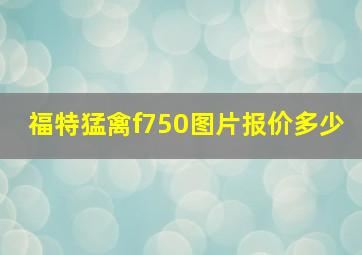 福特猛禽f750图片报价多少